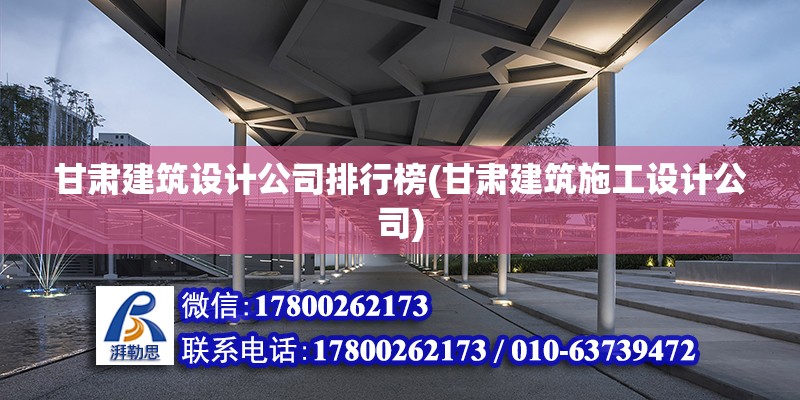 甘肃建筑设计公司排行榜(甘肃建筑施工设计公司)

湃勒思

微信:17800262173

联系电话:17800262173 / 010-63739472